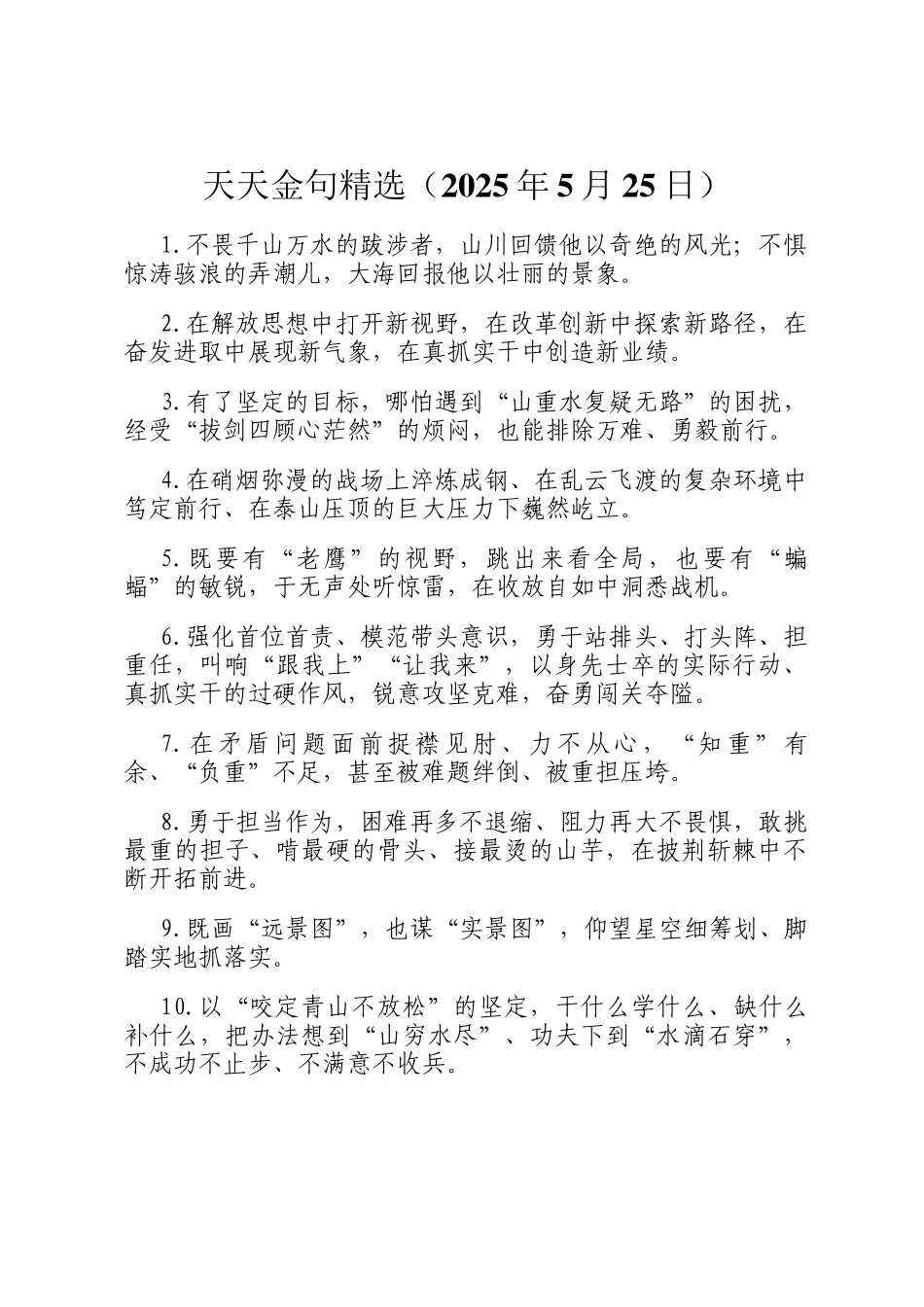 天天金句精选（2025年5月25日）

1.不畏千山万水的跋涉者，山川回馈他以奇绝的风光；不惧惊涛骇浪的弄潮儿，大海回报他以壮丽的景象。

2.在解放思想中打开新视野，在改革创新中探索新路径，在奋发进取中展现新气象，在真抓实干中创造新业绩。

3.有了坚定的目标，哪怕遇到“山重水复疑无路”的困扰，经受“拔剑四顾心茫然”的烦闷，也能排除万难、勇毅前行。

4.在硝烟弥漫的战场上淬炼成钢、在乱云飞渡的复杂环境中笃定前行、在泰山压顶的巨大压力下巍然屹立。

5.既要有“老鹰”的视野，跳出来看全局，也要有“蝙蝠”的敏锐，于无声处听惊雷，在收放自如中洞悉战机。

6.强化首位首责、模范带头意识，勇于站排头、打头阵、担重任，叫响“跟我上”“让我来”，以身先士卒的实际行动、真抓实干的过硬作风，锐意攻坚克难，奋勇闯关夺隘。

7.在矛盾问题面前捉襟见肘、力不从心，“知重”有余、“负重”不足，甚至被难题绊倒、被重担压垮。

8.勇于担当作为，困难再多不退缩、阻力再大不畏惧，敢挑最重的担子、啃最硬的骨头、接最烫的山芋，在披荆斩棘中不断开拓前进。

9.既画“远景图”，也谋“实景图”，仰望星空细筹划、脚踏实地抓落实。

10.以“咬定青山不放松”的坚定，干什么学什么、缺什么补什么，把办法想到“山穷水尽”、功夫下到“水滴石穿”，不成功不止步、不满意不收兵。